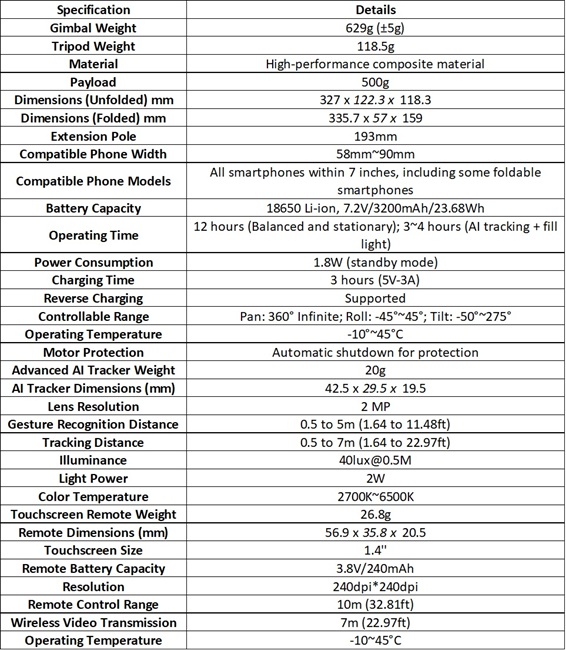 | Specification | Details |
|---|---|
| Gimbal Weight | 629g (±5g) |
| Tripod Weight | 118.5g |
| Material | High-performance composite material |
| Payload | 500g |
| Dimensions (Unfolded) mm | 327 x 122.3 x 118.3 |
| Dimensions (Folded) mm | 335.7 x 57 x 159 |
| Extension Pole | 193mm |
| Compatible Phone Width | 58mm~90mm |
| Compatible Phone Models | All smartphones within 7 inches, including some foldable smartphones |
| Battery Capacity | 18650 Li-ion, 7.2V/3200mAh/23.68Wh |
| Operating Time | 12 hours (Balanced and stationary); 3~4 hours (AI tracking + fill light) |
| Power Consumption | 1.8W (standby mode) |
| Charging Time | 3 hours (5V-3A) |
| Reverse Charging | Supported |
| Controllable Range | Pan: 360° Infinite; Roll: -45°~45°; Tilt: -50°~275° |
| Operating Temperature | -10°~45°C |
| Motor Protection | Automatic shutdown for protection |
| Advanced AI Tracker Weight | 20g |
| AI Tracker Dimensions (mm) | 42.5 x 29.5 x 19.5 |
| Lens Resolution | 2 MP |
| Gesture Recognition Distance | 0.5 to 5m (1.64 to 11.48ft) |
| Tracking Distance | 0.5 to 7m (1.64 to 22.97ft) |
| Illuminance | 40lux@0.5M |
| Light Power | 2W |
| Color Temperature | 2700K~6500K |
| Touchscreen Remote Weight | 26.8g |
| Remote Dimensions (mm) | 56.9 x 35.8 x 20.5 |
| Touchscreen Size | 1.4'' |
| Remote Battery Capacity | 3.8V/240mAh |
| Resolution | 240dpi*240dpi |
| Remote Control Range | 10m (32.81ft) |
| Wireless Video Transmission | 7m (22.97ft) |
| Operating Temperature | -10°~45°C |